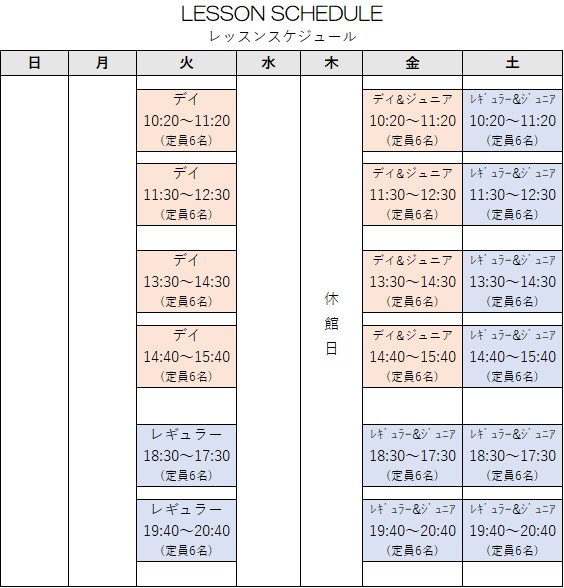 LESSON SCHEDULE
レッスンスケジュール

| 日 | 月 | 火 | 水 | 木 | 金 | 土 |
|---|---|---|---|---|---|---|
| | | デイ 10:20～11:20 （定員6名） | | 休館日 | デイ&ジュニア 10:20～11:20 （定員6名） | ﾚｷﾞｭﾗｰ&ｼﾞｭﾆｱ 10:20～11:20 （定員6名） |
| | | デイ 11:30～12:30 （定員6名） | | | デイ&ジュニア 11:30～12:30 （定員6名） | ﾚｷﾞｭﾗｰ&ｼﾞｭﾆｱ 11:30～12:30 （定員6名） |
| | | デイ 13:30～14:30 （定員6名） | | | デイ&ジュニア 13:30～14:30 （定員6名） | ﾚｷﾞｭﾗｰ&ｼﾞｭﾆｱ 13:30～14:30 （定員6名） |
| | | デイ 14:40～15:40 （定員6名） | | | デイ&ジュニア 14:40～15:40 （定員6名） | ﾚｷﾞｭﾗｰ&ｼﾞｭﾆｱ 14:40～15:40 （定員6名） |
| | | レギュラー 18:30～17:30 （定員6名） | | | ﾚｷﾞｭﾗｰ&ｼﾞｭﾆｱ 18:30～17:30 （定員6名） | ﾚｷﾞｭﾗｰ&ｼﾞｭﾆｱ 18:30～17:30 （定員6名） |
| | | レギュラー 19:40～20:40 （定員6名） | | | ﾚｷﾞｭﾗｰ&ｼﾞｭﾆｱ 19:40～20:40 （定員6名） | ﾚｷﾞｭﾗｰ&ｼﾞｭﾆｱ 19:40～20:40 （定員6名） |